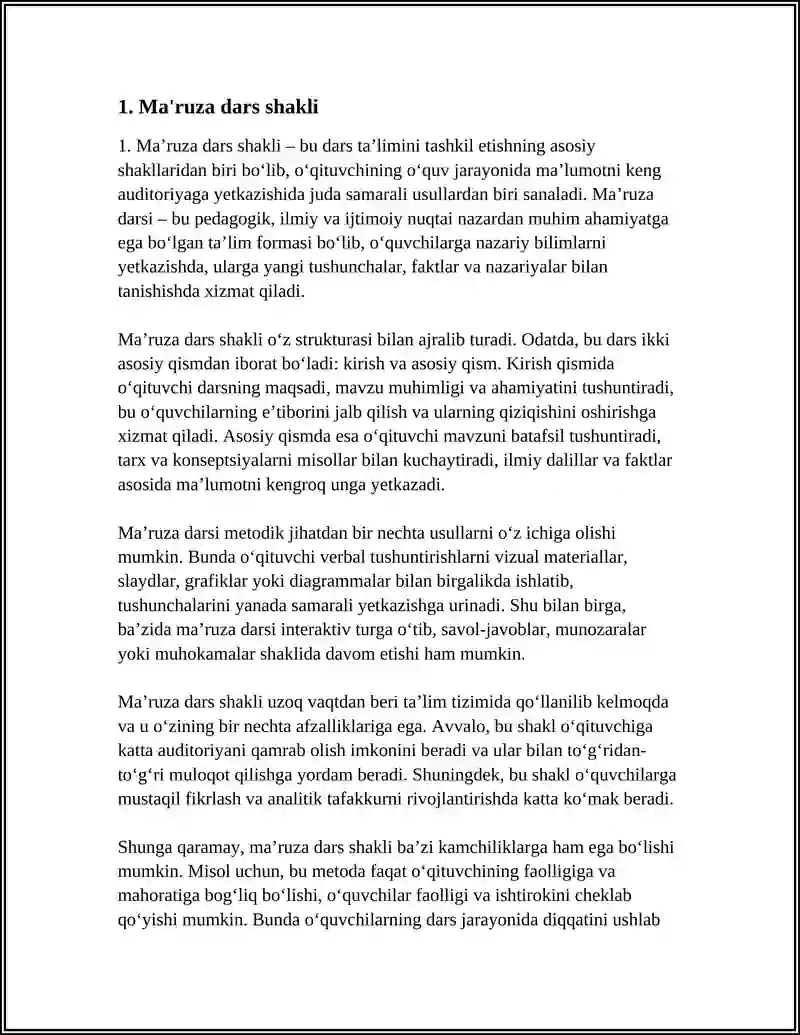 1. Ma'ruza dars shakli

1. Ma'ruza dars shakli – bu dars ta'limini tashkil etishning asosiy shakllaridan biri bo'lib, o'qituvchining o'quv jarayonida ma'lumotni keng auditoriyaga yetkazishida juda samarali usullardan biri sanaladi. Ma'ruza darsi – bu pedagogik, ilmiy va ijtimoiy nuqtai nazardan muhim ahamiyatga ega bo'lgan ta'lim formasi bo'lib, o'quvchilarga nazariy bilimlarni yetkazishda, ularga yangi tushunchalar, faktlar va nazariyalar bilan tanishishda xizmat qiladi.

Ma'ruza dars shakli o'z strukturasi bilan ajralib turadi. Odatda, bu dars ikki asosiy qismdan iborat bo'ladi: kirish va asosiy qism. Kirish qismida o'qituvchi darsning maqsadi, mavzu muhimligi va ahamiyatini tushuntiradi, bu o'quvchilarning e'tiborini jalb qilish va ularning qiziqishini oshirishga xizmat qiladi. Asosiy qismda esa o'qituvchi mavzuni batafsil tushuntiradi, tarx va konseptsiyalarni misollar bilan kuchaytiradi, ilmiy dalillar va faktlar asosida ma'lumotni kengroq unga yetkazadi.

Ma'ruza darsi metodik jihatdan bir nechta usullarni o'z ichiga olishi mumkin. Bunda o'qituvchi verbal tushuntirishlarni vizual materiallar, slaydlar, grafiklar yoki diagrammalar bilan birgalikda ishlatib, tushunchalarini yanada samarali yetkazishga urinadi. Shu bilan birga, ba'zida ma'ruza darsi interaktiv turga o'tib, savol-javoblar, munozaralar yoki muhokamalar shaklida davom etishi ham mumkin.

Ma'ruza dars shakli uzoq vaqtdan beri ta'lim tizimida qo'llanilib kelmoqda va u o'zining bir nechta afzalliklariga ega. Avvalo, bu shakl o'qituvchiga katta auditoriyani qamrab olish imkonini beradi va ular bilan to'g'ridan-to'g'ri muloqot qilishga yordam beradi. Shuningdek, bu shakl o'quvchilarga mustaqil fikrlash va analitik tafakkurni rivojlantirishda katta ko'mak beradi.

Shunga qaramay, ma'ruza dars shakli ba'zi kamchiliklarga ham ega bo'lishi mumkin. Misol uchun, bu metoda faqat o'qituvchining faolligiga va mahoratiga bog'liq bo'lishi, o'quvchilar faolligi va ishtirokini cheklab qo'yishi mumkin. Bunda o'quvchilarning dars jarayonida diqqatini ushlab